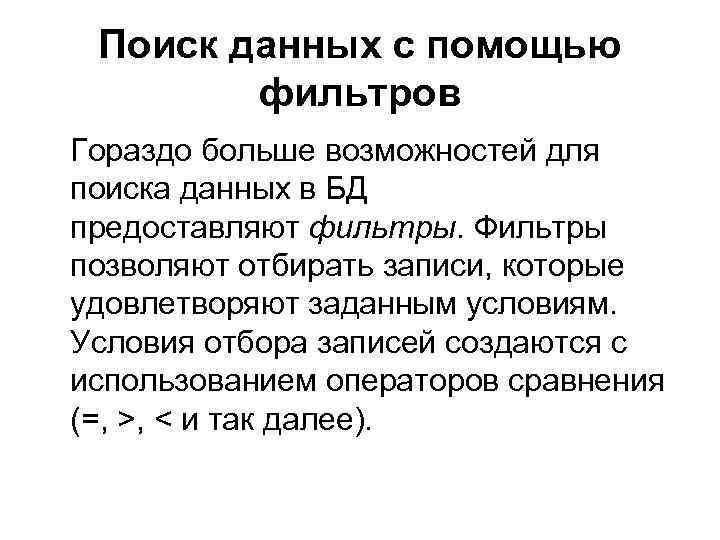 Поиск данных с помощью фильтров

Гораздо больше возможностей для поиска данных в БД предоставляют фильтры. Фильтры позволяют отбирать записи, которые удовлетворяют заданным условиям. Условия отбора записей создаются с использованием операторов сравнения (=, >, < и так далее).